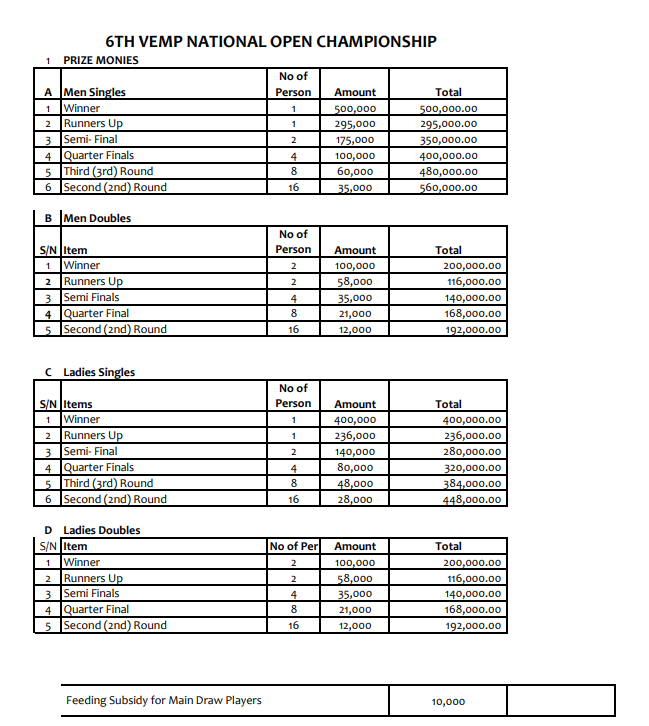 6TH VEMP NATIONAL OPEN CHAMPIONSHIP

1 PRIZE MONIES

| A | Men Singles | No of Person | Amount | Total |
|---|---|---|---|---|
| 1 | Winner | 1 | 500,000 | 500,000.00 |
| 2 | Runners Up | 1 | 295,000 | 295,000.00 |
| 3 | Semi- Final | 2 | 175,000 | 350,000.00 |
| 4 | Quarter Finals | 4 | 100,000 | 400,000.00 |
| 5 | Third (3rd) Round | 8 | 60,000 | 480,000.00 |
| 6 | Second (2nd) Round | 16 | 35,000 | 560,000.00 |

B Men Doubles

| S/N | Item | No of Person | Amount | Total |
|---|---|---|---|---|
| 1 | Winner | 2 | 100,000 | 200,000.00 |
| 2 | Runners Up | 2 | 58,000 | 116,000.00 |
| 3 | Semi Finals | 4 | 35,000 | 140,000.00 |
| 4 | Quarter Final | 8 | 21,000 | 168,000.00 |
| 5 | Second (2nd) Round | 16 | 12,000 | 192,000.00 |

C Ladies Singles

| S/N | Items | No of Person | Amount | Total |
|---|---|---|---|---|
| 1 | Winner | 1 | 400,000 | 400,000.00 |
| 2 | Runners Up | 1 | 236,000 | 236,000.00 |
| 3 | Semi- Final | 2 | 140,000 | 280,000.00 |
| 4 | Quarter Finals | 4 | 80,000 | 320,000.00 |
| 5 | Third (3rd) Round | 8 | 48,000 | 384,000.00 |
| 6 | Second (2nd) Round | 16 | 28,000 | 448,000.00 |

D Ladies Doubles

| S/N | Item | No of Per | Amount | Total |
|---|---|---|---|---|
| 1 | Winner | 2 | 100,000 | 200,000.00 |
| 2 | Runners Up | 2 | 58,000 | 116,000.00 |
| 3 | Semi Finals | 4 | 35,000 | 140,000.00 |
| 4 | Quarter Final | 8 | 21,000 | 168,000.00 |
| 5 | Second (2nd) Round | 16 | 12,000 | 192,000.00 |

| Feeding Subsidy for Main Draw Players | 10,000 | |
|---|---|---|